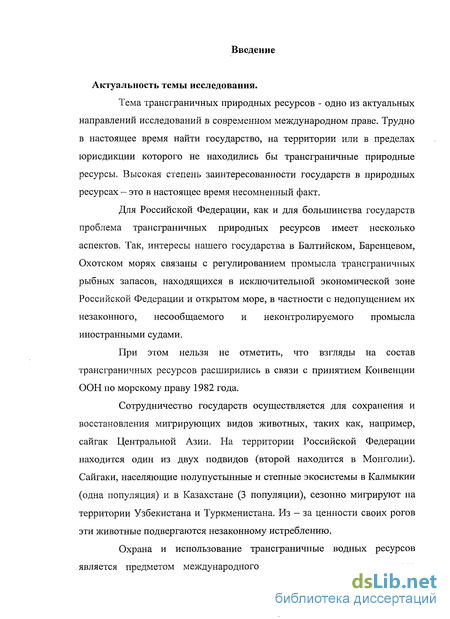 Введение

Актуальность темы исследования.

Тема трансграничных природных ресурсов - одно из актуальных направлений исследований в современном международном праве. Трудно в настоящее время найти государство, на территории или в пределах юрисдикции которого не находились бы трансграничные природные ресурсы. Высокая степень заинтересованности государств в природных ресурсах – это в настоящее время несомненный факт.

Для Российской Федерации, как и для большинства государств проблема трансграничных природных ресурсов имеет несколько аспектов. Так, интересы нашего государства в Балтийском, Баренцевом, Охотском морях связаны с регулированием промысла трансграничных рыбных запасов, находящихся в исключительной экономической зоне Российской Федерации и открытом море, в частности с недопущением их незаконного, несообщаемого и неконтролируемого промысла иностранными судами.

При этом нельзя не отметить, что взгляды на состав трансграничных ресурсов расширились в связи с принятием Конвенции ООН по морскому праву 1982 года.

Сотрудничество государств осуществляется для сохранения и восстановления мигрирующих видов животных, таких как, например, сайгак Центральной Азии. На территории Российской Федерации находится один из двух подвидов (второй находится в Монголии). Сайгаки, населяющие полупустынные и степные экосистемы в Калмыкии (одна популяция) и в Казахстане (3 популяции), сезонно мигрируют на территории Узбекистана и Туркменистана. Из – за ценности своих рогов эти животные подвергаются незаконному истреблению.

Охрана и использование трансграничные водных ресурсов является предметом международного

dsLib.net
библиотека диссертаций